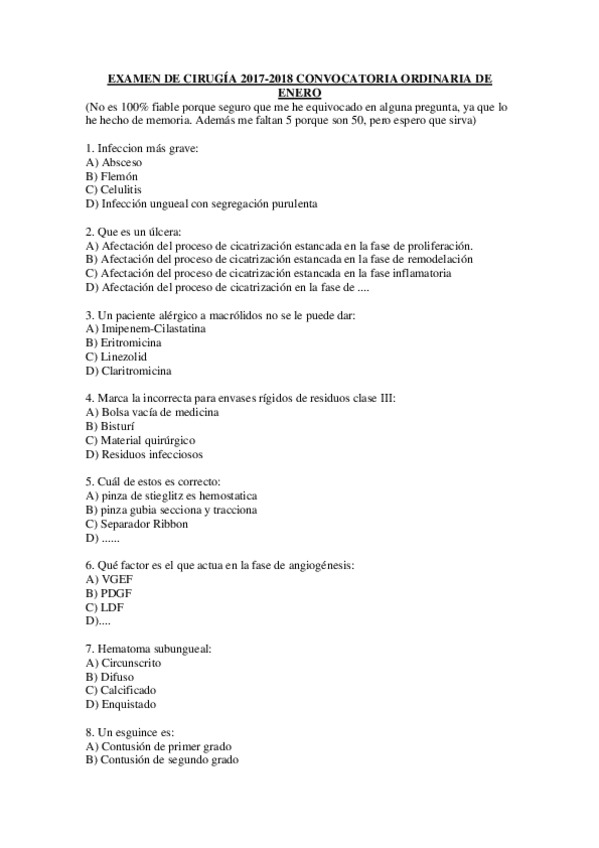 EXAMEN DE CIRUGÍA 2017-2018 CONVOCATORIA ORDINARIA DE ENERO
(No es 100% fiable porque seguro que me he equivocado en alguna pregunta, ya que lo he hecho de memoria. Además me faltan 5 porque son 50, pero espero que sirva)

1. Infeccion más grave:
A) Absceso
B) Flemón
C) Celulitis
D) Infección ungueal con segregación purulenta

2. Que es un úlcera:
A) Afectación del proceso de cicatrización estancada en la fase de proliferación.
B) Afectación del proceso de cicatrización estancada en la fase de remodelación
C) Afectación del proceso de cicatrización estancada en la fase inflamatoria
D) Afectación del proceso de cicatrización en la fase de ....

3. Un paciente alérgico a macrólidos no se le puede dar:
A) Imipenem-Cilastatina
B) Eritromicina
C) Linezolid
D) Claritromicina

4. Marca la incorrecta para envases rígidos de residuos clase III:
A) Bolsa vacía de medicina
B) Bisturí
C) Material quirúrgico
D) Residuos infecciosos

5. Cuál de estos es correcto:
A) pinza de stieglitz es hemostatica
B) pinza gubia secciona y tracciona
C) Separador Ribbon
D) ......

6. Qué factor es el que actua en la fase de angiogénesis:
A) VGEF
B) PDGF
C) LDF
D)....

7. Hematoma subungueal:
A) Circunscrito
B) Difuso
C) Calcificado
D) Enquistado

8. Un esguince es:
A) Contusión de primer grado
B) Contusión de segundo grado